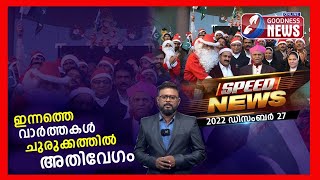 GOODNESS NEWS

SPEED NEWS

2022 ഡിസംബർ 27

ഇന്നത്തെ വാർത്തകൾ ചുരുക്കത്തിൽ അതിവേഗം